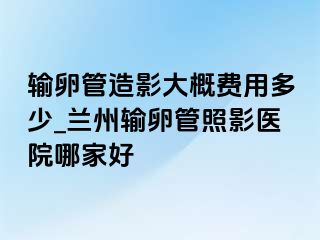 输卵管造影大概费用多少_兰州输卵管照影医院哪家好